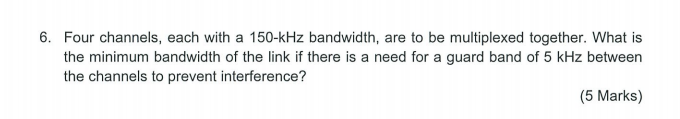 6. Four channels, each with a 150-kHz bandwidth, are to be multiplexed together. What is the minimum bandwidth of the link if there is a need for a guard band of 5 kHz between the channels to prevent interference?

(5 Marks)